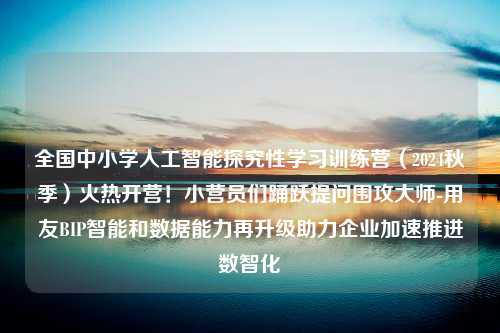 全国中小学人工智能探究性学习训练营（2024秋季）火热开营！小营员们踊跃提问围攻大师-用友BIP智能和数据能力再升级助力企业加速推进数智化